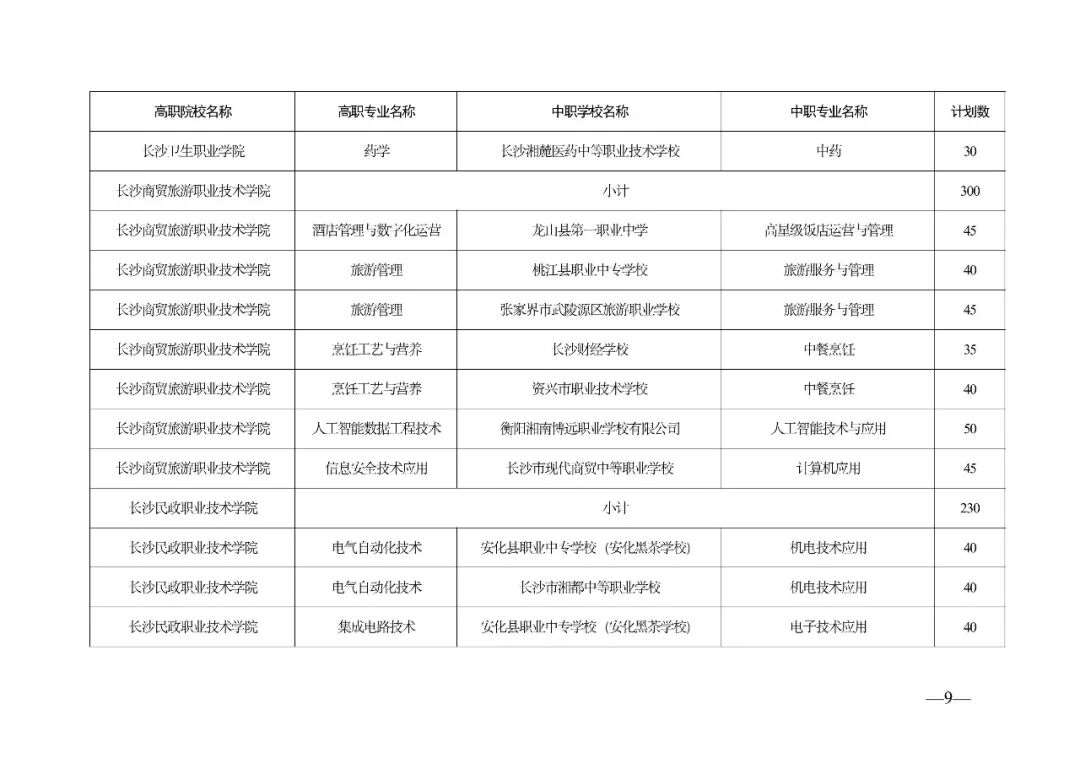 | 高职院校名称 | 高职专业名称 | 中职学校名称 | 中职专业名称 | 计划数 |
|---|---|---|---|---|
| 长沙卫生职业学院 | 药学 | 长沙湘麓医药中等职业技术学校 | 中药 | 30 |
| 长沙商贸旅游职业技术学院 | 小计 | | | 300 |
| 长沙商贸旅游职业技术学院 | 酒店管理与数字化运营 | 龙山县第一职业中学 | 高星级饭店运营与管理 | 45 |
| 长沙商贸旅游职业技术学院 | 旅游管理 | 桃江县职业中专学校 | 旅游服务与管理 | 40 |
| 长沙商贸旅游职业技术学院 | 旅游管理 | 张家界市武陵源区旅游职业学校 | 旅游服务与管理 | 45 |
| 长沙商贸旅游职业技术学院 | 烹饪工艺与营养 | 长沙财经学校 | 中餐烹饪 | 35 |
| 长沙商贸旅游职业技术学院 | 烹饪工艺与营养 | 资兴市职业技术学校 | 中餐烹饪 | 40 |
| 长沙商贸旅游职业技术学院 | 人工智能数据工程技术 | 衡阳湘南博远职业学校有限公司 | 人工智能技术与应用 | 50 |
| 长沙商贸旅游职业技术学院 | 信息安全技术应用 | 长沙市现代商贸中等职业学校 | 计算机应用 | 45 |
| 长沙民政职业技术学院 | 小计 | | | 230 |
| 长沙民政职业技术学院 | 电气自动化技术 | 安化县职业中专学校（安化黑茶学校） | 机电技术应用 | 40 |
| 长沙民政职业技术学院 | 电气自动化技术 | 长沙市湘都中等职业学校 | 机电技术应用 | 40 |
| 长沙民政职业技术学院 | 集成电路技术 | 安化县职业中专学校（安化黑茶学校） | 电子技术应用 | 40 |

—9—